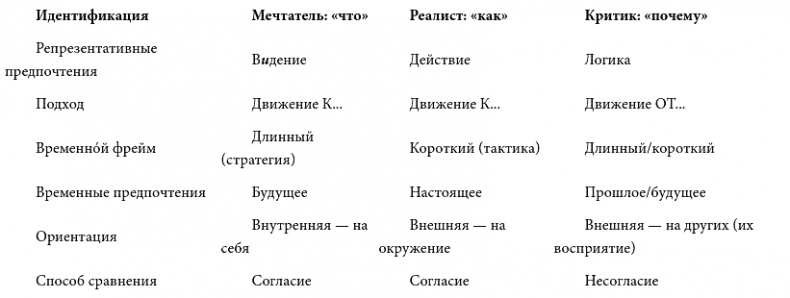 | Идентификация | Мечтатель: «что» | Реалист: «как» | Критик: «почему» |
|---|---|---|---|
| Репрезентативные предпочтения | Видение | Действие | Логика |
| Подход | Движение К... | Движение К... | Движение ОТ... |
| Временно́й фрейм | Длинный (стратегия) | Короткий (тактика) | Длинный/короткий |
| Временные предпочтения | Будущее | Настоящее | Прошлое/будущее |
| Ориентация | Внутренняя — на себя | Внешняя — на окружение | Внешняя — на других (их восприятие) |
| Способ сравнения | Согласие | Согласие | Несогласие |